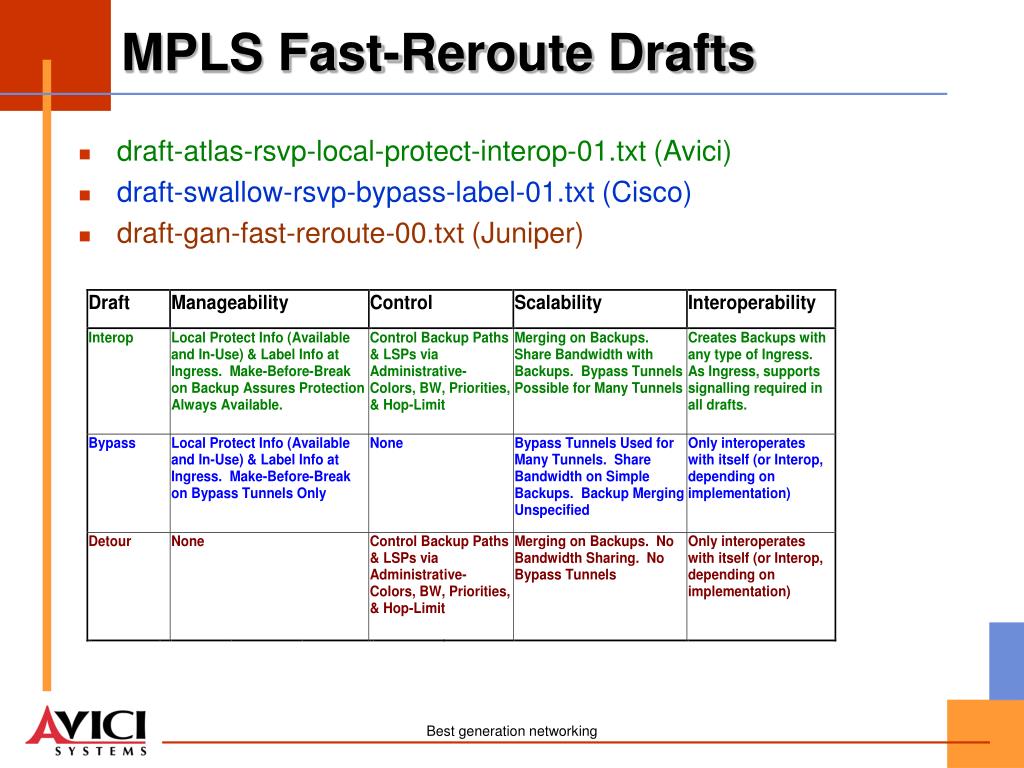 MPLS Fast-Reroute Drafts

draft-atlas-rsvp-local-protect-interop-01.txt (Avici)
draft-swallow-rsvp-bypass-label-01.txt (Cisco)
draft-gan-fast-reroute-00.txt (Juniper)

| Draft | Manageability | Control | Scalability | Interoperability |
|---|---|---|---|---|
| Interop | Local Protect Info (Available and In-Use) & Label Info at Ingress. Make-Before-Break on Backup Assures Protection Always Available. | Control Backup Paths & LSPs via Administrative-Colors, BW, Priorities, & Hop-Limit | Merging on Backups. Share Bandwidth with Backups. Bypass Tunnels Possible for Many Tunnels | Creates Backups with any type of Ingress. As Ingress, supports signalling required in all drafts. |
| Bypass | Local Protect Info (Available and In-Use) & Label Info at Ingress. Make-Before-Break on Bypass Tunnels Only | None | Bypass Tunnels Used for Many Tunnels. Share Bandwidth on Simple Backups. Backup Merging Unspecified | Only interoperates with itself (or Interop, depending on implementation) |
| Detour | None | Control Backup Paths & LSPs via Administrative-Colors, BW, Priorities, & Hop-Limit | Merging on Backups. No Bandwidth Sharing. No Bypass Tunnels | Only interoperates with itself (or Interop, depending on implementation) |

AVICI SYSTEMS

Best generation networking